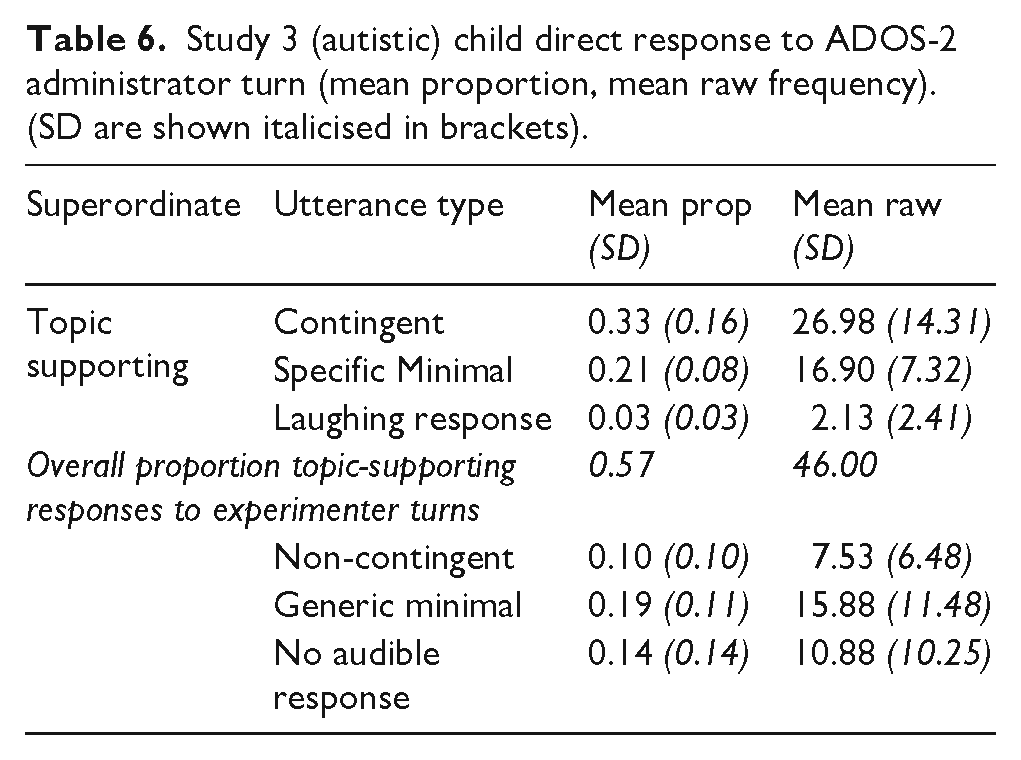 Table 6. Study 3 (autistic) child direct response to ADOS-2 administrator turn (mean proportion, mean raw frequency). (SD are shown italicised in brackets).

| Superordinate | Utterance type | Mean prop (SD) | Mean raw (SD) |
|---|---|---|---|
| Topic supporting | Contingent | 0.33 (0.16) | 26.98 (14.31) |
| | Specific Minimal | 0.21 (0.08) | 16.90 (7.32) |
| | Laughing response | 0.03 (0.03) | 2.13 (2.41) |
| Overall proportion topic-supporting responses to experimenter turns | | 0.57 | 46.00 |
| | Non-contingent | 0.10 (0.10) | 7.53 (6.48) |
| | Generic minimal | 0.19 (0.11) | 15.88 (11.48) |
| | No audible response | 0.14 (0.14) | 10.88 (10.25) |